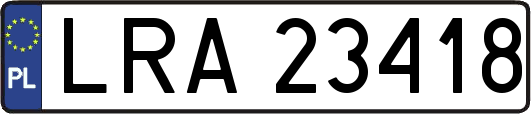 PL
LRA 23418